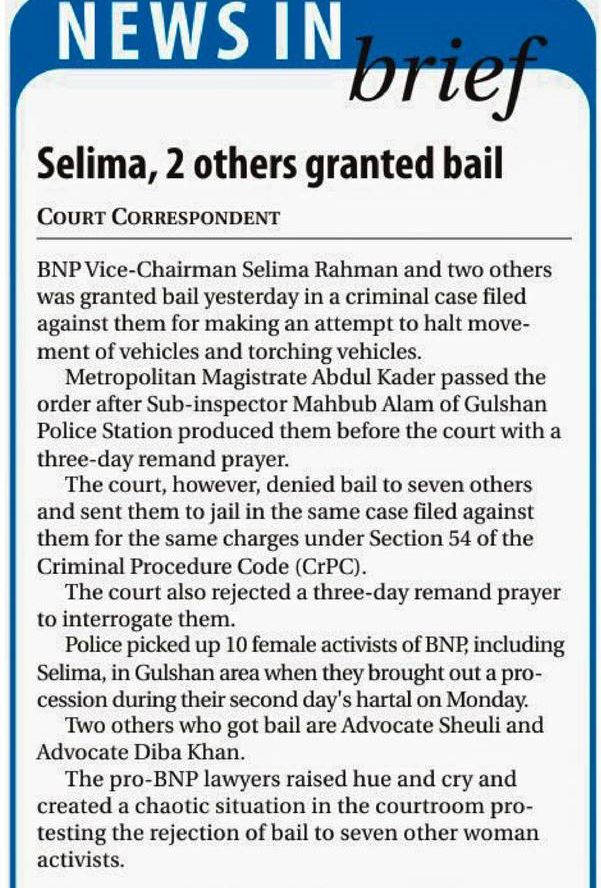 NEWS IN brief

Selima, 2 others granted bail

COURT CORRESPONDENT

BNP Vice-Chairman Selima Rahman and two others was granted bail yesterday in a criminal case filed against them for making an attempt to halt movement of vehicles and torching vehicles.

Metropolitan Magistrate Abdul Kader passed the order after Sub-inspector Mahbub Alam of Gulshan Police Station produced them before the court with a three-day remand prayer.

The court, however, denied bail to seven others and sent them to jail in the same case filed against them for the same charges under Section 54 of the Criminal Procedure Code (CrPC).

The court also rejected a three-day remand prayer to interrogate them.

Police picked up 10 female activists of BNP, including Selima, in Gulshan area when they brought out a procession during their second day's hartal on Monday.

Two others who got bail are Advocate Sheuli and Advocate Diba Khan.

The pro-BNP lawyers raised hue and cry and created a chaotic situation in the courtroom protesting the rejection of bail to seven other woman activists.